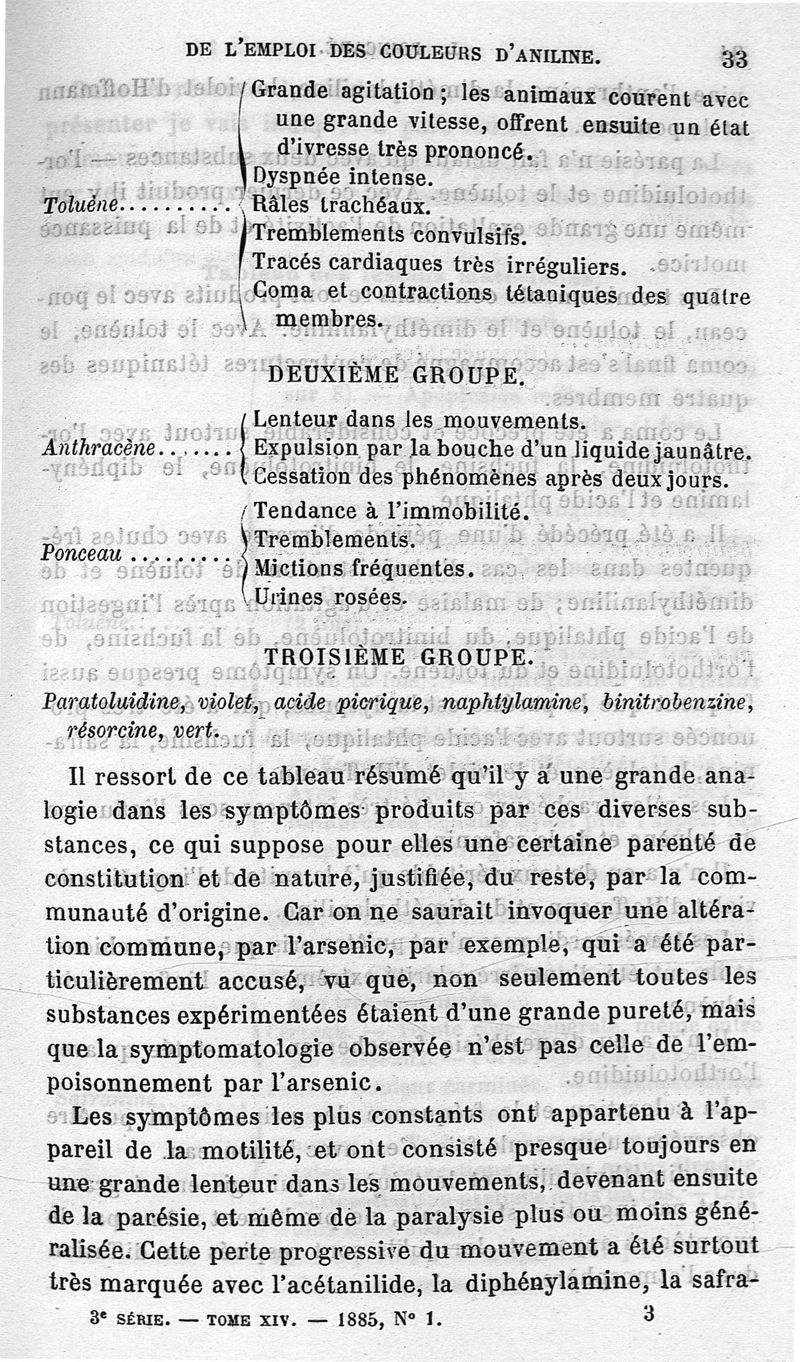 DE L'EMPLOI DES COULEURS D'ANILINE. 33

Toluène.........
Grande agitation ; les animaux courent avec une grande vitesse, offrent ensuite un état d'ivresse très prononcé.
Dyspnée intense.
Râles trachéaux.
Tremblements convulsifs.
Tracés cardiaques très irréguliers.
Coma et contractions tétaniques des quatre membres.

DEUXIÈME GROUPE.

Anthracène.......
Lenteur dans les mouvements.
Expulsion par la bouche d'un liquide jaunâtre.
Cessation des phénomènes après deux jours.

Ponceau .........
Tendance à l'immobilité.
Tremblements.
Mictions fréquentes.
Urines rosées.

TROISIÈME GROUPE.

Paratoluidine, violet, acide picrique, naphtylamine, binitrobenzine, résorcine, vert.

Il ressort de ce tableau résumé qu'il y a une grande analogie dans les symptômes produits par ces diverses substances, ce qui suppose pour elles une certaine parenté de constitution et de nature, justifiée, du reste, par la communauté d'origine. Car on ne saurait invoquer une altération commune, par l'arsenic, par exemple, qui a été particulièrement accusé, vu que, non seulement toutes les substances expérimentées étaient d'une grande pureté, mais que la symptomatologie observée n'est pas celle de l'empoisonnement par l'arsenic.

Les symptômes les plus constants ont appartenu à l'appareil de la motilité, et ont consisté presque toujours en une grande lenteur dans les mouvements, devenant ensuite de la parésie, et même de la paralysie plus ou moins généralisée. Cette perte progressive du mouvement a été surtout très marquée avec l'acétanilide, la diphénylamine, la safra-

3e SÉRIE. — TOME XIV. — 1885, N° 1. 3